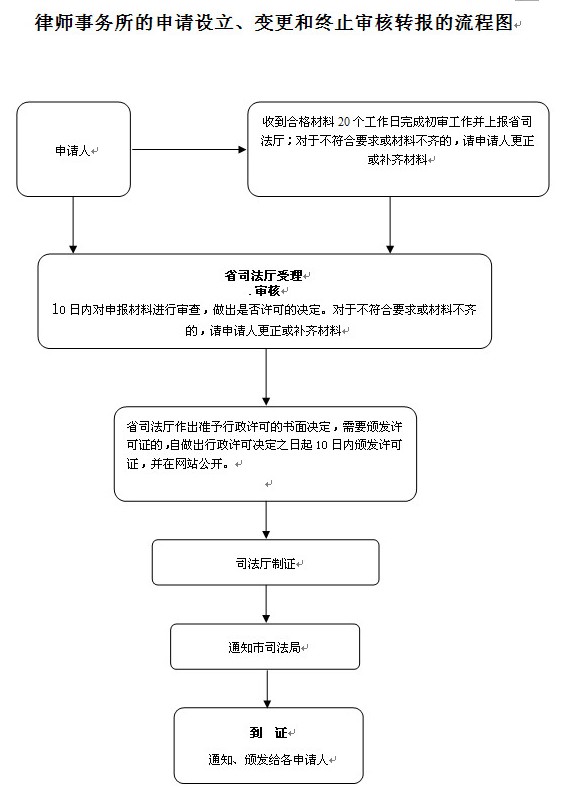 律师事务所的申请设立、变更和终止审核转报的流程图

申请人

收到合格材料 20 个工作日完成初审工作并上报省司法厅；对于不符合要求或材料不齐的，请申请人更正或补齐材料

省司法厅受理
. 审核
10 日内对申报材料进行审查，做出是否许可的决定。对于不符合要求或材料不齐的，请申请人更正或补齐材料

省司法厅作出准予行政许可的书面决定，需要颁发许可证的，自做出行政许可决定之日起 10 日内颁发许可证，并在网站公开。

司法厅制证

通知市司法局

到 证
通知、颁发给各申请人